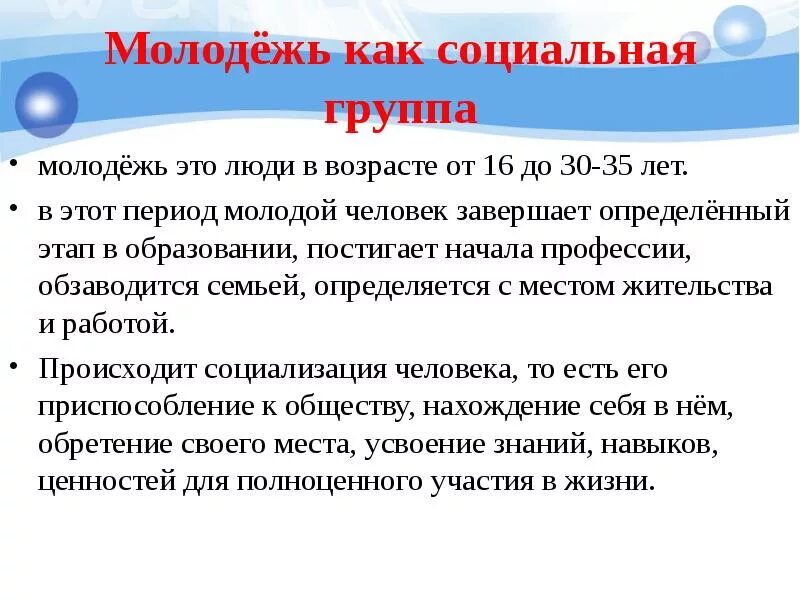 Молодёжь как социальная группа

• молодёжь это люди в возрасте от 16 до 30-35 лет.

• в этот период молодой человек завершает определённый этап в образовании, постигает начала профессии, обзаводится семьей, определяется с местом жительства и работой.

• Происходит социализация человека, то есть его приспособление к обществу, нахождение себя в нём, обретение своего места, усвоение знаний, навыков, ценностей для полноценного участия в жизни.